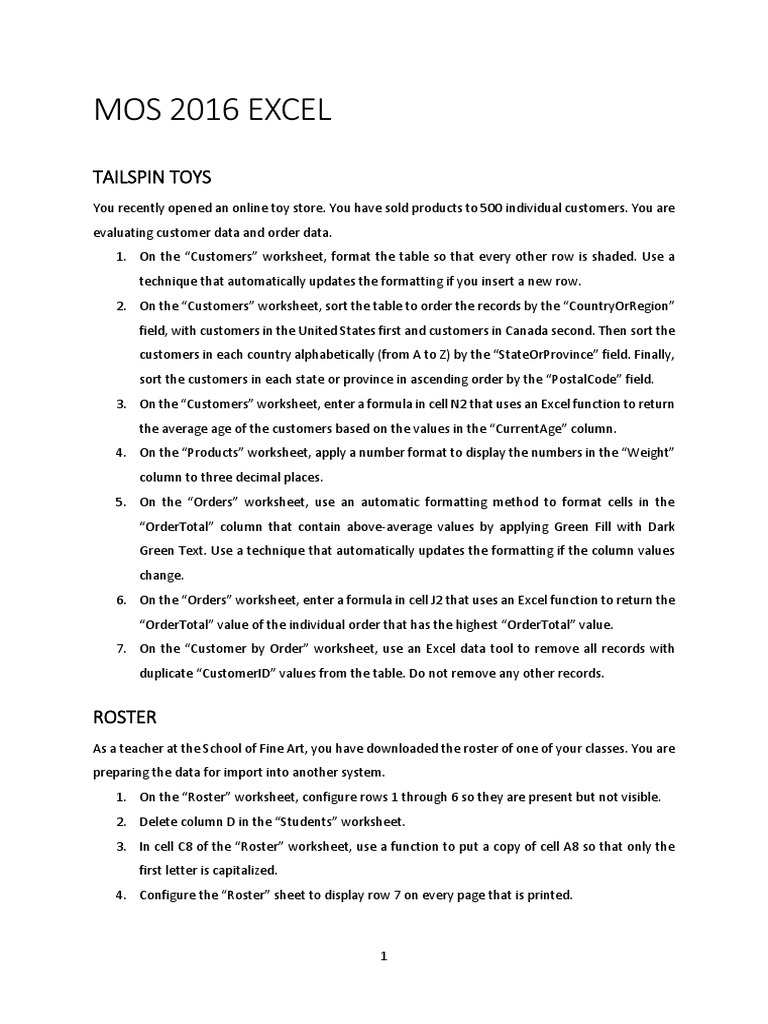 MOS 2016 EXCEL

TAILSPIN TOYS

You recently opened an online toy store. You have sold products to 500 individual customers. You are evaluating customer data and order data.

1. On the “Customers” worksheet, format the table so that every other row is shaded. Use a technique that automatically updates the formatting if you insert a new row.
2. On the “Customers” worksheet, sort the table to order the records by the “CountryOrRegion” field, with customers in the United States first and customers in Canada second. Then sort the customers in each country alphabetically (from A to Z) by the “StateOrProvince” field. Finally, sort the customers in each state or province in ascending order by the “PostalCode” field.
3. On the “Customers” worksheet, enter a formula in cell N2 that uses an Excel function to return the average age of the customers based on the values in the “CurrentAge” column.
4. On the “Products” worksheet, apply a number format to display the numbers in the “Weight” column to three decimal places.
5. On the “Orders” worksheet, use an automatic formatting method to format cells in the “OrderTotal” column that contain above-average values by applying Green Fill with Dark Green Text. Use a technique that automatically updates the formatting if the column values change.
6. On the “Orders” worksheet, enter a formula in cell J2 that uses an Excel function to return the “OrderTotal” value of the individual order that has the highest “OrderTotal” value.
7. On the “Customer by Order” worksheet, use an Excel data tool to remove all records with duplicate “CustomerID” values from the table. Do not remove any other records.

ROSTER

As a teacher at the School of Fine Art, you have downloaded the roster of one of your classes. You are preparing the data for import into another system.

1. On the “Roster” worksheet, configure rows 1 through 6 so they are present but not visible.
2. Delete column D in the “Students” worksheet.
3. In cell C8 of the “Roster” worksheet, use a function to put a copy of cell A8 so that only the first letter is capitalized.
4. Configure the “Roster” sheet to display row 7 on every page that is printed.

1